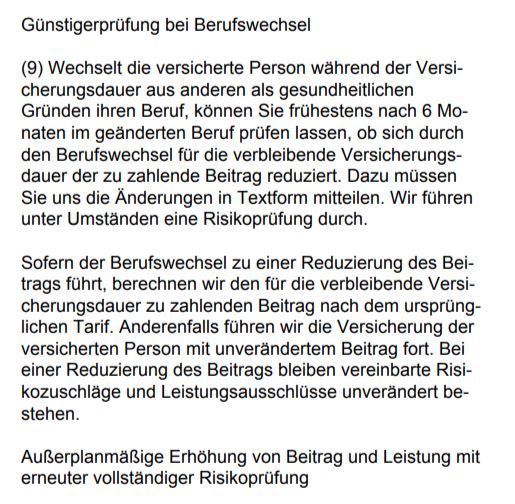 Günstigerprüfung bei Berufswechsel

(9) Wechselt die versicherte Person während der Versicherungsdauer aus anderen als gesundheitlichen Gründen ihren Beruf, können Sie frühestens nach 6 Monaten im geänderten Beruf prüfen lassen, ob sich durch den Berufswechsel für die verbleibende Versicherungsdauer der zu zahlende Beitrag reduziert. Dazu müssen Sie uns die Änderungen in Textform mitteilen. Wir führen unter Umständen eine Risikoprüfung durch.

Sofern der Berufswechsel zu einer Reduzierung des Beitrags führt, berechnen wir den für die verbleibende Versicherungsdauer zu zahlenden Beitrag nach dem ursprünglichen Tarif. Anderenfalls führen wir die Versicherung der versicherten Person mit unverändertem Beitrag fort. Bei einer Reduzierung des Beitrags bleiben vereinbarte Risikozuschläge und Leistungsausschlüsse unverändert bestehen.

Außerplanmäßige Erhöhung von Beitrag und Leistung mit erneuter vollständiger Risikoprüfung